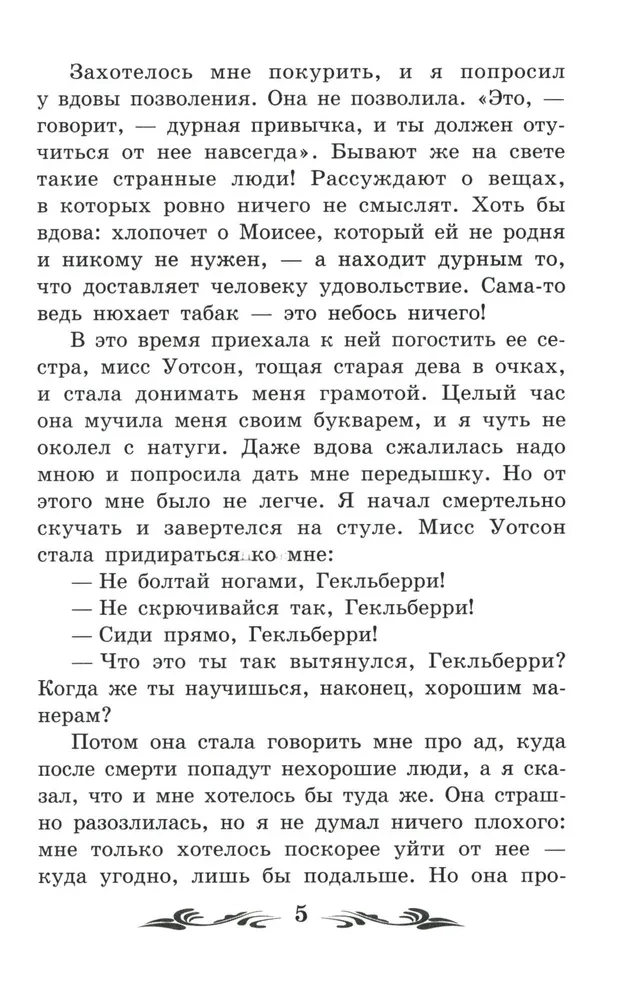 Захотелось мне покурить, и я попросил у вдовы позволения. Она не позволила. «Это, — говорит, — дурная привычка, и ты должен отучиться от нее навсегда». Бывают же на свете такие странные люди! Рассуждают о вещах, в которых ровно ничего не смыслят. Хоть бы вдова: хлопочет о Моисее, который ей не родня и никому не нужен, — а находит дурным то, что доставляет человеку удовольствие. Сама-то ведь нюхает табак — это небось ничего!

В это время приехала к ней погостить ее сестра, мисс Уотсон, тощая старая дева в очках, и стала донимать меня грамотой. Целый час она мучила меня своим букварем, и я чуть не околел с натуги. Даже вдова сжалилась надо мною и попросила дать мне передышку. Но от этого мне было не легче. Я начал смертельно скучать и завертелся на стуле. Мисс Уотсон стала придираться ко мне:

— Не болтай ногами, Гекльберри!

— Не скрючивайся так, Гекльберри!

— Сиди прямо, Гекльберри!

— Что это ты так вытянулся, Гекльберри? Когда же ты научишься, наконец, хорошим манерам?

Потом она стала говорить мне про ад, куда после смерти попадут нехорошие люди, а я сказал, что и мне хотелось бы туда же. Она страшно разозлилась, но я не думал ничего плохого: мне только хотелось поскорее уйти от нее — куда угодно, лишь бы подальше. Но она про-

5